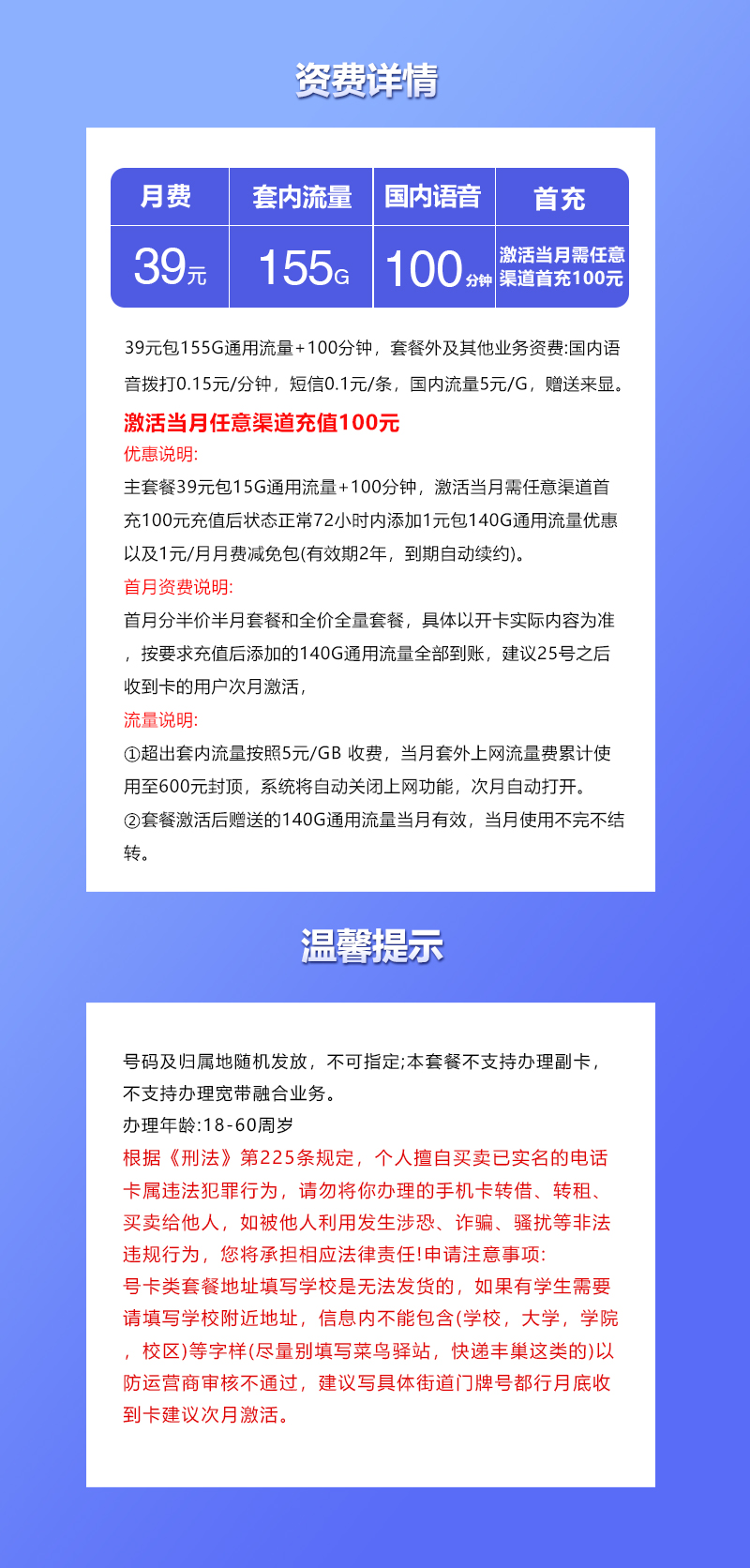 资费详情

| 月费 | 套内流量 | 国内语音 | 首充 |
|---|---|---|---|
| 39元 | 155G | 100分钟 | 激活当月需任意渠道首充100元 |

39元包155G通用流量+100分钟，套餐外及其他业务资费:国内语音拨打0.15元/分钟，短信0.1元/条，国内流量5元/G，赠送来显。

激活当月任意渠道充值100元

优惠说明:

主套餐39元包15G通用流量+100分钟，激活当月需任意渠道首充100元充值后状态正常72小时内添加1元包140G通用流量优惠以及1元/月月费减免包(有效期2年，到期自动续约)。

首月资费说明:

首月分半价半月套餐和全价全量套餐，具体以开卡实际内容为准，按要求充值后添加的140G通用流量全部到账，建议25号之后收到卡的用户次月激活，

流量说明:

①超出套内流量按照5元/GB 收费，当月套外上网流量费累计使用至600元封顶，系统将自动关闭上网功能，次月自动打开。

②套餐激活后赠送的140G通用流量当月有效，当月使用不完不结转。

温馨提示

号码及归属地随机发放，不可指定;本套餐不支持办理副卡，不支持办理宽带融合业务。

办理年龄:18-60周岁

根据《刑法》第225条规定，个人擅自买卖已实名的电话卡属违法犯罪行为，请勿将你办理的手机卡转借、转租、买卖给他人，如被他人利用发生涉恐、诈骗、骚扰等非法违规行为，您将承担相应法律责任!申请注意事项:

号卡类套餐地址填写学校是无法发货的，如果有学生需要请填写学校附近地址，信息内不能包含(学校，大学，学院，校区)等字样(尽量别填写菜鸟驿站，快递丰巢这类的)以防运营商审核不通过，建议写具体街道门牌号都行月底收到卡建议次月激活。